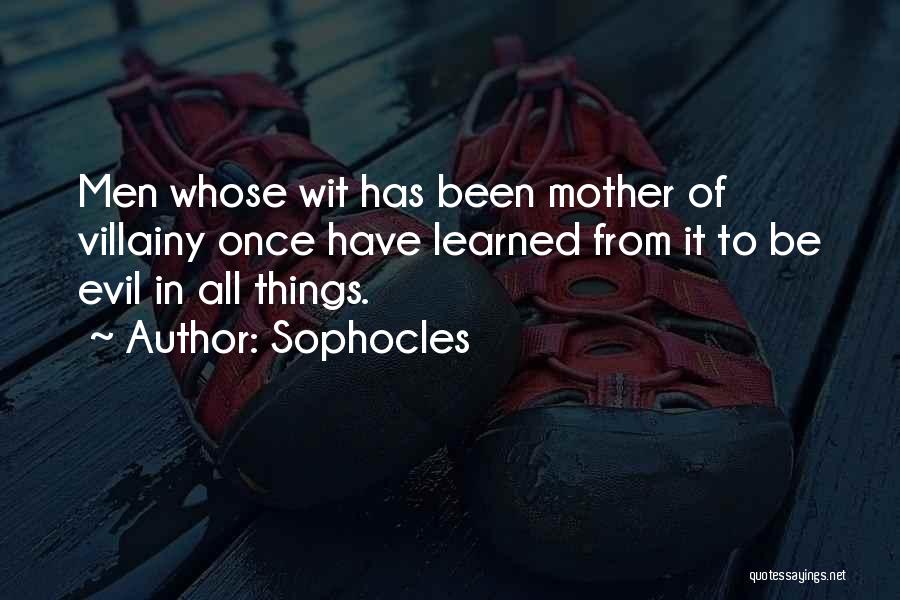 Men whose wit has been mother of villainy once have learned from it to be evil in all things.

~ Author: Sophocles

quotessayings.net